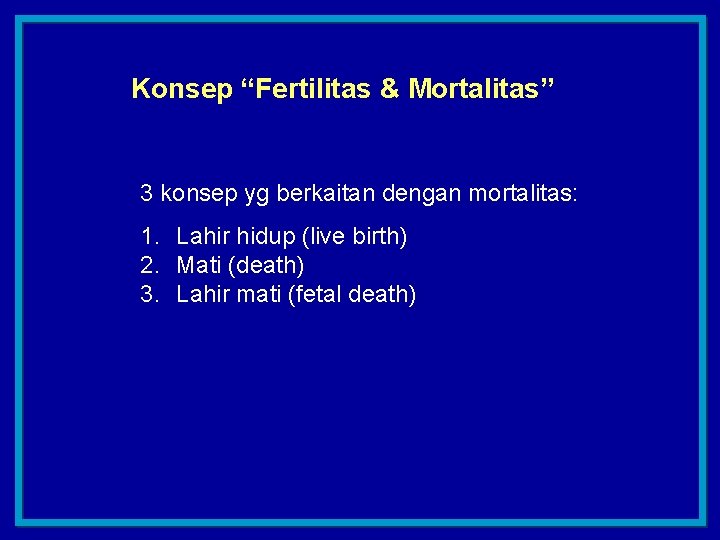 Konsep "Fertilitas & Mortalitas"

3 konsep yg berkaitan dengan mortalitas:

1. Lahir hidup (live birth)
2. Mati (death)
3. Lahir mati (fetal death)